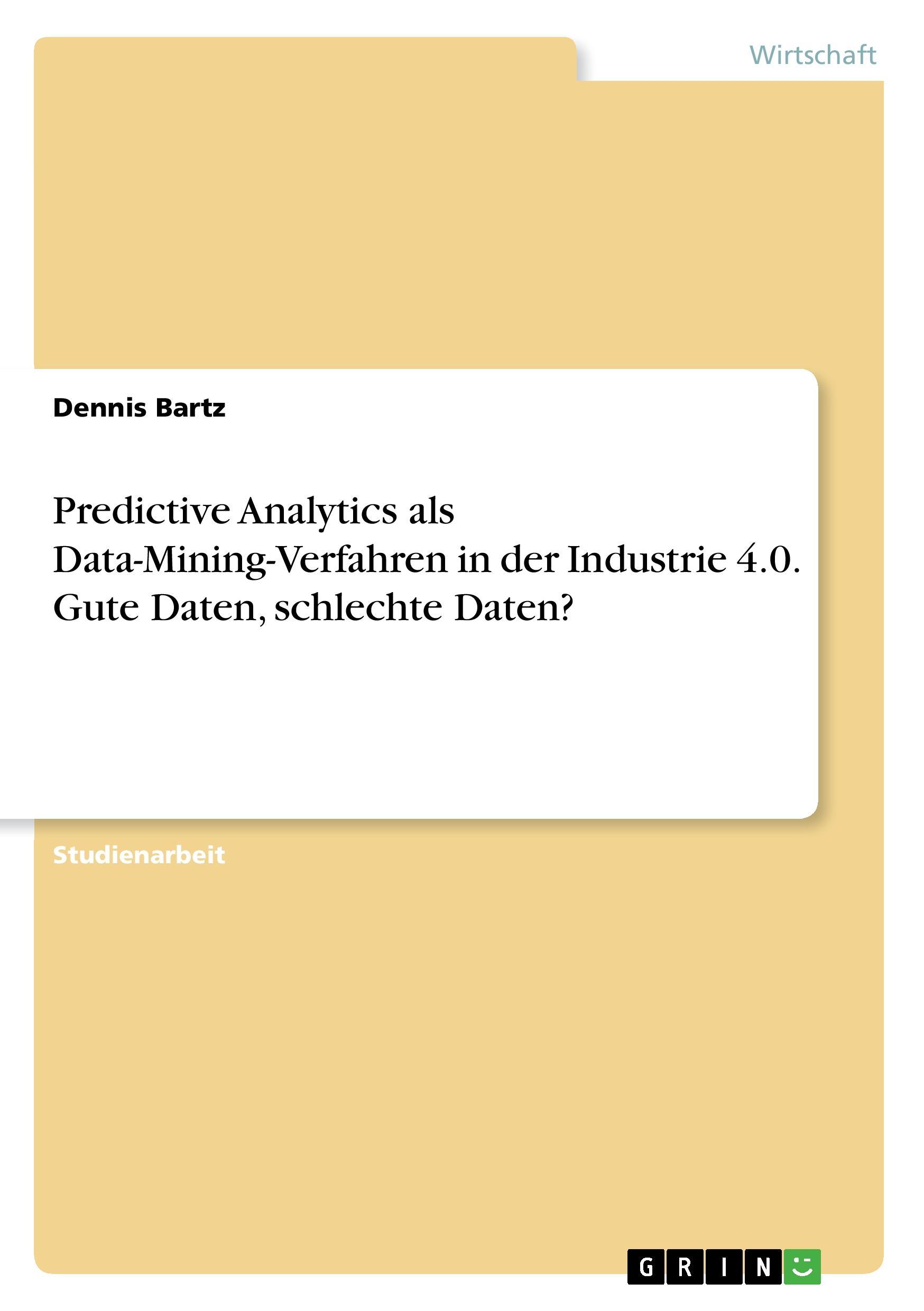 Wirtschaft

Dennis Bartz

Predictive Analytics als Data-Mining-Verfahren in der Industrie 4.0. Gute Daten, schlechte Daten?

Studienarbeit

GRIN